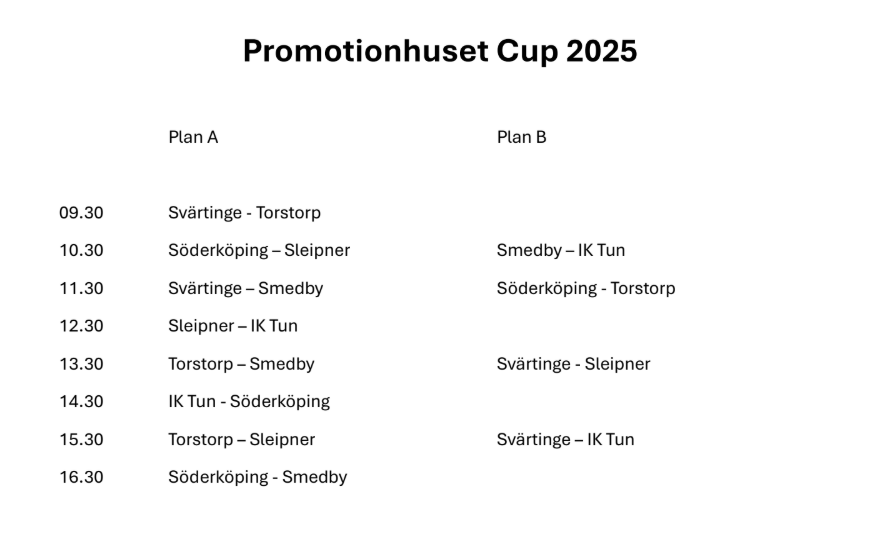 Promotionhuset Cup 2025

|  | Plan A | Plan B |
|---|---|---|
| 09.30 | Svärtinge - Torstorp |  |
| 10.30 | Söderköping – Sleipner | Smedby – IK Tun |
| 11.30 | Svärtinge – Smedby | Söderköping - Torstorp |
| 12.30 | Sleipner – IK Tun |  |
| 13.30 | Torstorp – Smedby | Svärtinge - Sleipner |
| 14.30 | IK Tun - Söderköping |  |
| 15.30 | Torstorp – Sleipner | Svärtinge – IK Tun |
| 16.30 | Söderköping - Smedby |  |